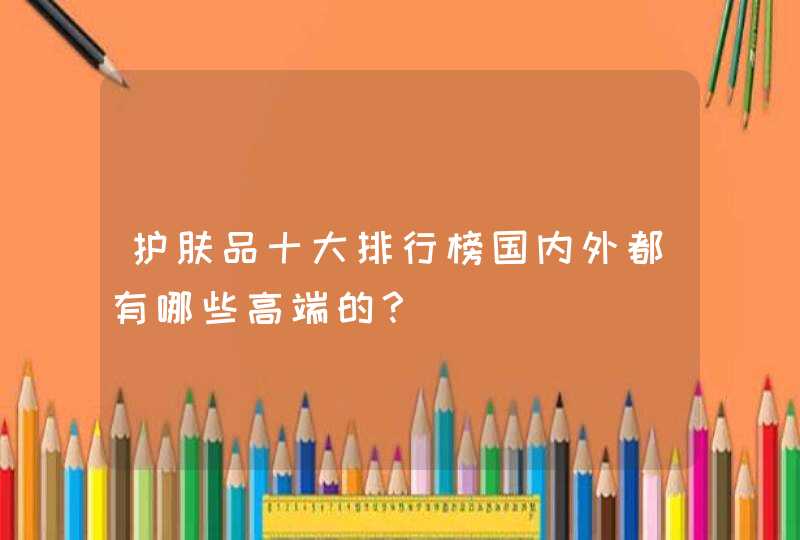 护肤品十大排行榜国内外都有哪些高端的?